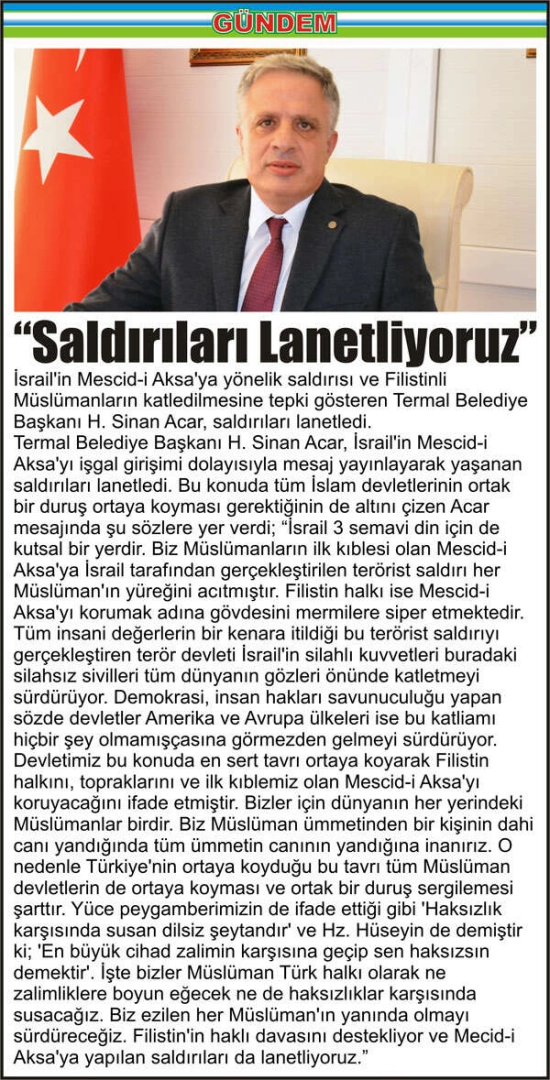 GÜNDEM

“Saldırıları Lanetliyoruz”

İsrail'in Mescid-i Aksa'ya yönelik saldırısı ve Filistinli Müslümanların katledilmesine tepki gösteren Termal Belediye Başkanı H. Sinan Acar, saldırıları lanetledi.

Termal Belediye Başkanı H. Sinan Acar, İsrail'in Mescid-i Aksa'yı işgal girişimi dolayısıyla mesaj yayınlayarak yaşanan saldırıları lanetledi. Bu konuda tüm İslam devletlerinin ortak bir duruş ortaya koyması gerektiğinin de altını çizen Acar mesajında şu sözlere yer verdi; “İsrail 3 semavi din için de kutsal bir yerdir. Biz Müslümanların ilk kıblesi olan Mescid-i Aksa'ya İsrail tarafından gerçekleştirilen terörist saldırı her Müslüman'ın yüreğini acıtmıştır. Filistin halkı ise Mescid-i Aksa'yı korumak adına gövdesini mermilere siper etmektedir. Tüm insani değerlerin bir kenara itildiği bu terörist saldırıyı gerçekleştiren terör devleti İsrail'in silahlı kuvvetleri buradaki silahsız sivilleri tüm dünyanın gözleri önünde katletmeyi sürdürüyor. Demokrasi, insan hakları savunuculuğu yapan sözde devletler Amerika ve Avrupa ülkeleri ise bu katliamı hiçbir şey olmamışçasına görmezden gelmeyi sürdürüyor. Devletimiz bu konuda en sert tavrı ortaya koyarak Filistin halkını, topraklarını ve ilk kıblemiz olan Mescid-i Aksa'yı koruyacağını ifade etmiştir. Bizler için dünyanın her yerindeki Müslümanlar birdir. Biz Müslüman ümmetinden bir kişinin dahi canı yandığında tüm ümmetin canının yandığına inanırız. O nedenle Türkiye'nin ortaya koyduğu bu tavrı tüm Müslüman devletlerin de ortaya koyması ve ortak bir duruş sergilemesi şarttır. Yüce peygamberimizin de ifade ettiği gibi 'Haksızlık karşısında susan dilsiz şeytandır' ve Hz. Hüseyin de demiştir ki; 'En büyük cihad zalimin karşısına geçip sen haksızsın demektir'. İşte bizler Müslüman Türk halkı olarak ne zalimliklere boyun eğecek ne de haksızlıklar karşısında susacağız. Biz ezilen her Müslüman'ın yanında olmayı sürdüreceğiz. Filistin'in haklı davasını destekliyor ve Mecid-i Aksa'ya yapılan saldırıları da lanetliyoruz.”